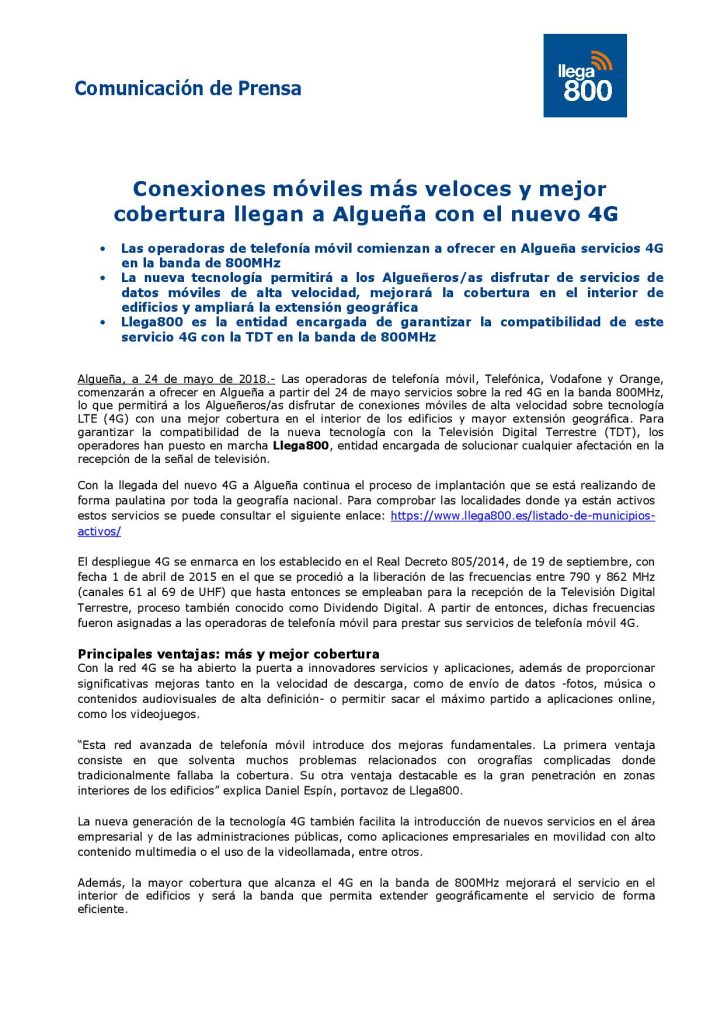 Comunicación de Prensa

llega 800

Conexiones móviles más veloces y mejor cobertura llegan a Algueña con el nuevo 4G

• Las operadoras de telefonía móvil comienzan a ofrecer en Algueña servicios 4G en la banda de 800MHz
• La nueva tecnología permitirá a los Algueñeros/as disfrutar de servicios de datos móviles de alta velocidad, mejorará la cobertura en el interior de edificios y ampliará la extensión geográfica
• Llega800 es la entidad encargada de garantizar la compatibilidad de este servicio 4G con la TDT en la banda de 800MHz

Algueña, a 24 de mayo de 2018.- Las operadoras de telefonía móvil, Telefónica, Vodafone y Orange, comenzarán a ofrecer en Algueña a partir del 24 de mayo servicios sobre la red 4G en la banda 800MHz, lo que permitirá a los Algueñeros/as disfrutar de conexiones móviles de alta velocidad sobre tecnología LTE (4G) con una mejor cobertura en el interior de los edificios y mayor extensión geográfica. Para garantizar la compatibilidad de la nueva tecnología con la Televisión Digital Terrestre (TDT), los operadores han puesto en marcha Llega800, entidad encargada de solucionar cualquier afectación en la recepción de la señal de televisión.

Con la llegada del nuevo 4G a Algueña continua el proceso de implantación que se está realizando de forma paulatina por toda la geografía nacional. Para comprobar las localidades donde ya están activos estos servicios se puede consultar el siguiente enlace: https://www.llega800.es/listado-de-municipios-activos/

El despliegue 4G se enmarca en los establecido en el Real Decreto 805/2014, de 19 de septiembre, con fecha 1 de abril de 2015 en el que se procedió a la liberación de las frecuencias entre 790 y 862 MHz (canales 61 al 69 de UHF) que hasta entonces se empleaban para la recepción de la Televisión Digital Terrestre, proceso también conocido como Dividendo Digital. A partir de entonces, dichas frecuencias fueron asignadas a las operadoras de telefonía móvil para prestar sus servicios de telefonía móvil 4G.

Principales ventajas: más y mejor cobertura
Con la red 4G se ha abierto la puerta a innovadores servicios y aplicaciones, además de proporcionar significativas mejoras tanto en la velocidad de descarga, como de envío de datos -fotos, música o contenidos audiovisuales de alta definición- o permitir sacar el máximo partido a aplicaciones online, como los videojuegos.

“Esta red avanzada de telefonía móvil introduce dos mejoras fundamentales. La primera ventaja consiste en que solventa muchos problemas relacionados con orografías complicadas donde tradicionalmente fallaba la cobertura. Su otra ventaja destacable es la gran penetración en zonas interiores de los edificios” explica Daniel Espín, portavoz de Llega800.

La nueva generación de la tecnología 4G también facilita la introducción de nuevos servicios en el área empresarial y de las administraciones públicas, como aplicaciones empresariales en movilidad con alto contenido multimedia o el uso de la videollamada, entre otros.

Además, la mayor cobertura que alcanza el 4G en la banda de 800MHz mejorará el servicio en el interior de edificios y será la banda que permita extender geográficamente el servicio de forma eficiente.